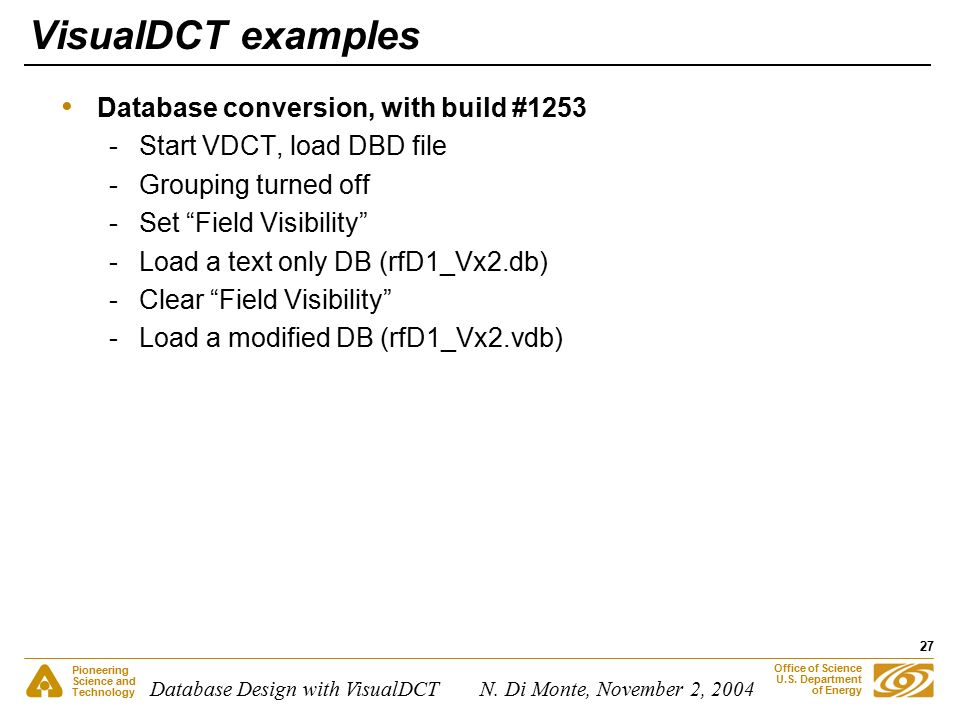 VisualDCT examples

• Database conversion, with build #1253
- Start VDCT, load DBD file
- Grouping turned off
- Set “Field Visibility”
- Load a text only DB (rfD1_Vx2.db)
- Clear “Field Visibility”
- Load a modified DB (rfD1_Vx2.vdb)

27

Pioneering Science and Technology

Database Design with VisualDCT     N. Di Monte, November 2, 2004

Office of Science U.S. Department of Energy